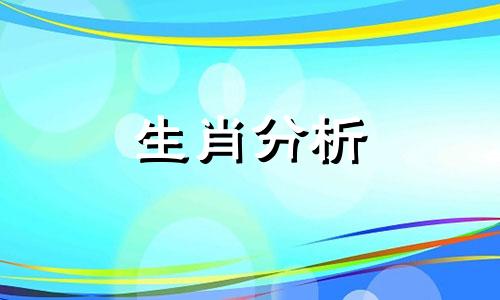 生肖分析